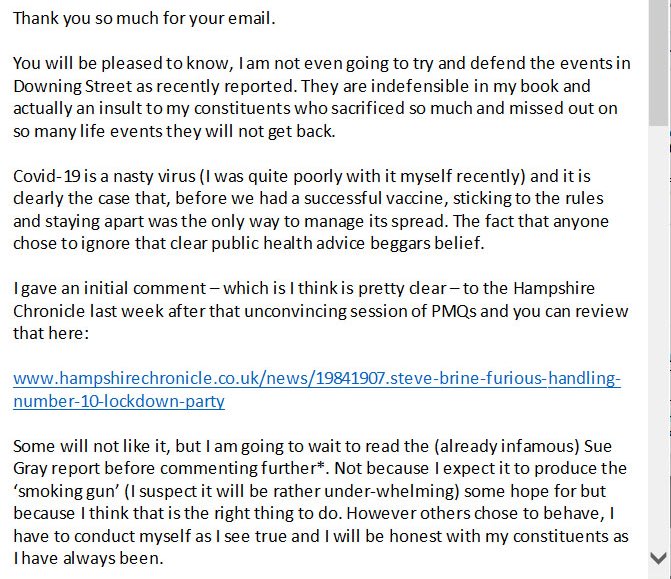 Thank you so much for your email.

You will be pleased to know, I am not even going to try and defend the events in Downing Street as recently reported. They are indefensible in my book and actually an insult to my constituents who sacrificed so much and missed out on so many life events they will not get back.

Covid-19 is a nasty virus (I was quite poorly with it myself recently) and it is clearly the case that, before we had a successful vaccine, sticking to the rules and staying apart was the only way to manage its spread. The fact that anyone chose to ignore that clear public health advice beggars belief.

I gave an initial comment – which is I think is pretty clear – to the Hampshire Chronicle last week after that unconvincing session of PMQs and you can review that here:

www.hampshirechronicle.co.uk/news/19841907.steve-brine-furious-handling-number-10-lockdown-party

Some will not like it, but I am going to wait to read the (already infamous) Sue Gray report before commenting further*. Not because I expect it to produce the 'smoking gun' (I suspect it will be rather under-whelming) some hope for but because I think that is the right thing to do. However others chose to behave, I have to conduct myself as I see true and I will be honest with my constituents as I have always been.